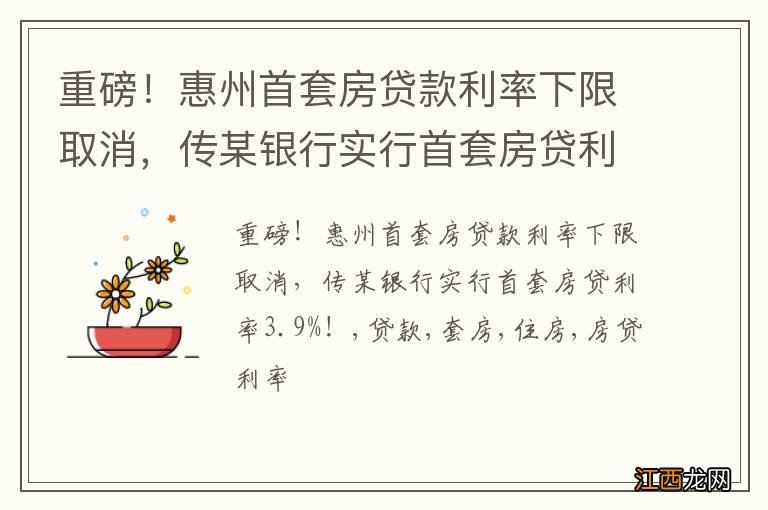 重磅！惠州首套房贷款利率下限取消，传某银行实行首套房贷利

重磅！惠州首套房贷款利率下限取消，传某银行实行首套房贷利率3.9%！，贷款，套房，住房，房贷利率

江西龙网